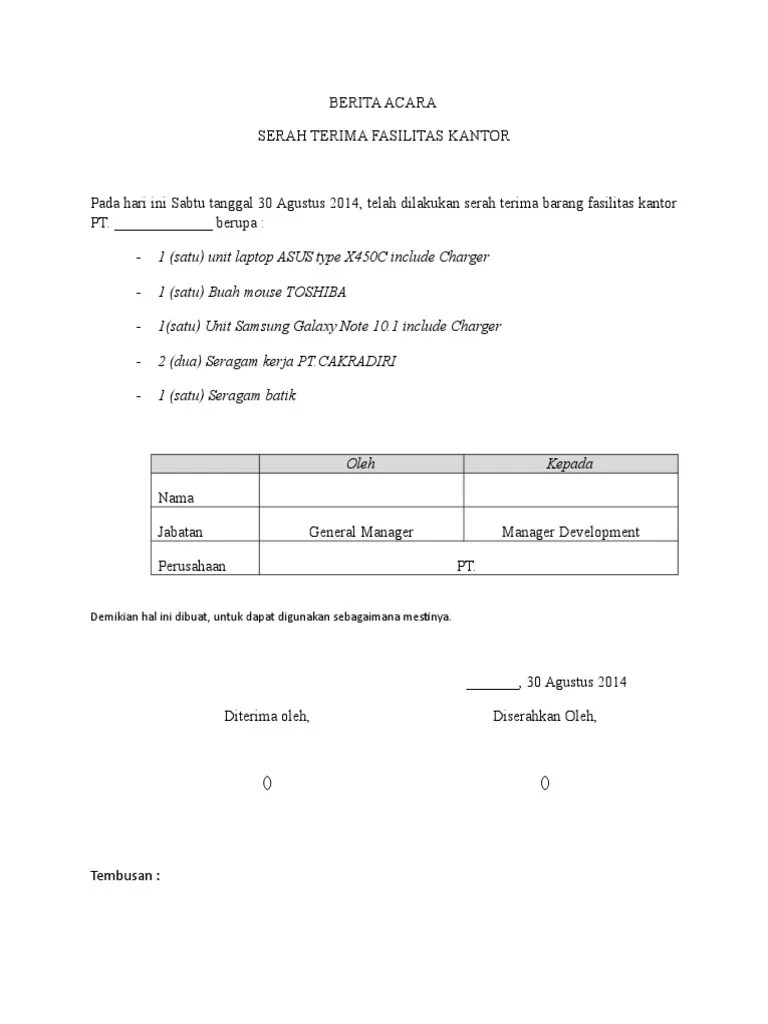 BERITA ACARA

SERAH TERIMA FASILITAS KANTOR

Pada hari ini Sabtu tanggal 30 Agustus 2014, telah dilakukan serah terima barang fasilitas kantor PT. ______________ berupa :

- 1 (satu) unit laptop ASUS type X450C include Charger
- 1 (satu) Buah mouse TOSHIBA
- 1(satu) Unit Samsung Galaxy Note 10.1 include Charger
- 2 (dua) Seragam kerja PT.CAKRADIRI
- 1 (satu) Seragam batik

| | Oleh | Kepada |
|---|---|---|
| Nama | | |
| Jabatan | General Manager | Manager Development |
| Perusahaan | PT. | |

Demikian hal ini dibuat, untuk dapat digunakan sebagaimana mestinya.

________, 30 Agustus 2014

Diterima oleh,

Diserahkan Oleh,

()

()

Tembusan :